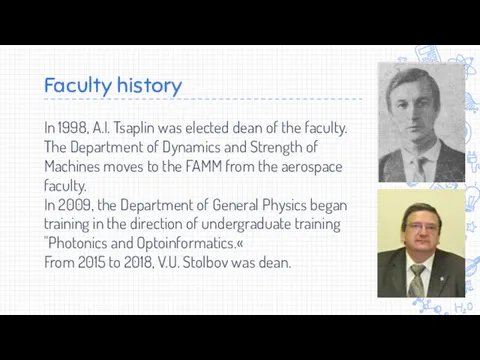 Faculty history

In 1998, A.I. Tsaplin was elected dean of the faculty. The Department of Dynamics and Strength of Machines moves to the FAMM from the aerospace faculty.
In 2009, the Department of General Physics began training in the direction of undergraduate training "Photonics and Optoinformatics.«
From 2015 to 2018, V.U. Stolbov was dean.

$H_2O$